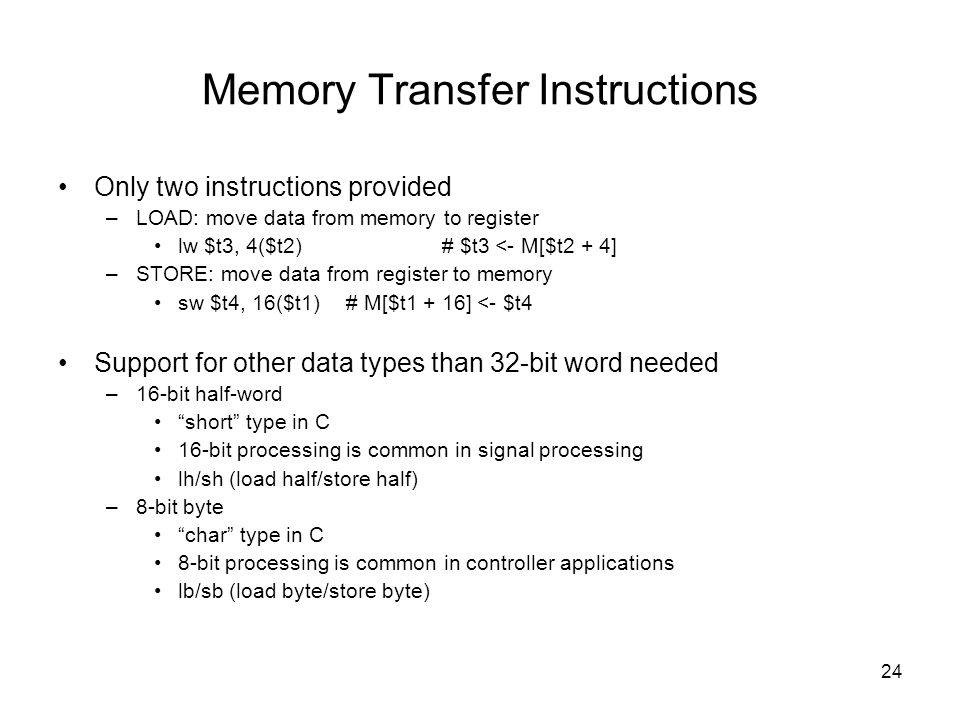 Memory Transfer Instructions

• Only two instructions provided
– LOAD: move data from memory to register
• lw \$t3, 4(\$t2) # \$t3 <- M[\$t2 + 4]
– STORE: move data from register to memory
• sw \$t4, 16(\$t1) # M[\$t1 + 16] <- \$t4

• Support for other data types than 32-bit word needed
– 16-bit half-word
• “short” type in C
• 16-bit processing is common in signal processing
• lh/sh (load half/store half)
– 8-bit byte
• “char” type in C
• 8-bit processing is common in controller applications
• lb/sb (load byte/store byte)

24